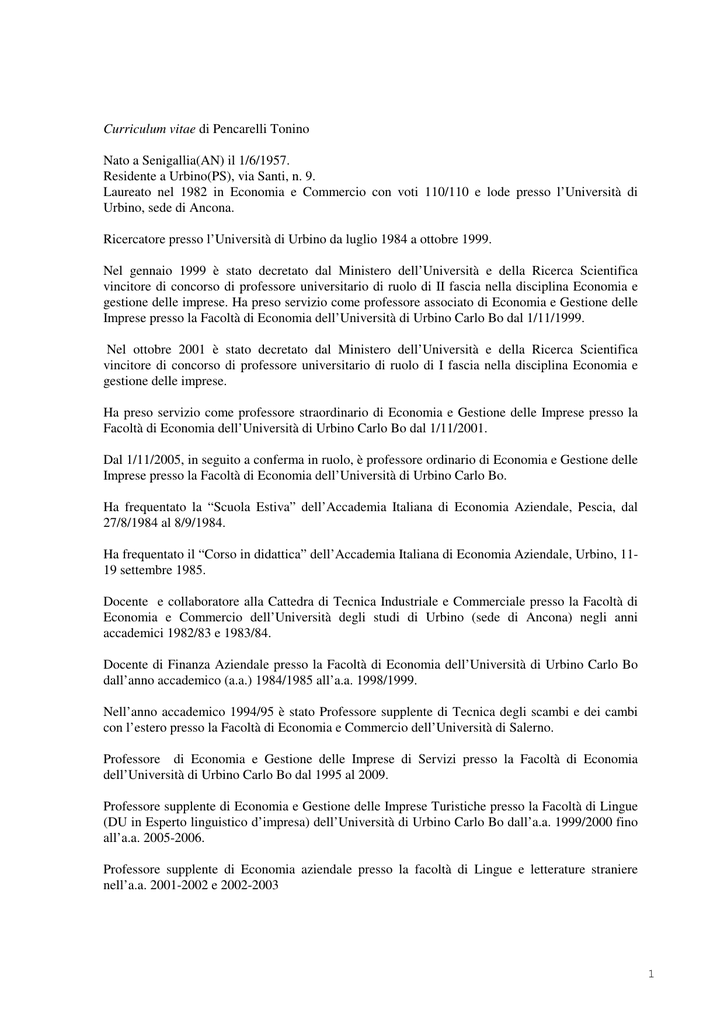 Curriculum vitae di Pencarelli Tonino

Nato a Senigallia(AN) il 1/6/1957.
Residente a Urbino(PS), via Santi, n. 9.
Laureato nel 1982 in Economia e Commercio con voti 110/110 e lode presso l'Università di Urbino, sede di Ancona.

Ricercatore presso l'Università di Urbino da luglio 1984 a ottobre 1999.

Nel gennaio 1999 è stato decretato dal Ministero dell'Università e della Ricerca Scientifica vincitore di concorso di professore universitario di ruolo di II fascia nella disciplina Economia e gestione delle imprese. Ha preso servizio come professore associato di Economia e Gestione delle Imprese presso la Facoltà di Economia dell'Università di Urbino Carlo Bo dal 1/11/1999.

Nel ottobre 2001 è stato decretato dal Ministero dell'Università e della Ricerca Scientifica vincitore di concorso di professore universitario di ruolo di I fascia nella disciplina Economia e gestione delle imprese.

Ha preso servizio come professore straordinario di Economia e Gestione delle Imprese presso la Facoltà di Economia dell'Università di Urbino Carlo Bo dal 1/11/2001.

Dal 1/11/2005, in seguito a conferma in ruolo, è professore ordinario di Economia e Gestione delle Imprese presso la Facoltà di Economia dell'Università di Urbino Carlo Bo.

Ha frequentato la "Scuola Estiva" dell'Accademia Italiana di Economia Aziendale, Pescia, dal 27/8/1984 al 8/9/1984.

Ha frequentato il "Corso in didattica" dell'Accademia Italiana di Economia Aziendale, Urbino, 11-19 settembre 1985.

Docente e collaboratore alla Cattedra di Tecnica Industriale e Commerciale presso la Facoltà di Economia e Commercio dell'Università degli studi di Urbino (sede di Ancona) negli anni accademici 1982/83 e 1983/84.

Docente di Finanza Aziendale presso la Facoltà di Economia dell'Università di Urbino Carlo Bo dall'anno accademico (a.a.) 1984/1985 all'a.a. 1998/1999.

Nell'anno accademico 1994/95 è stato Professore supplente di Tecnica degli scambi e dei cambi con l'estero presso la Facoltà di Economia e Commercio dell'Università di Salerno.

Professore di Economia e Gestione delle Imprese di Servizi presso la Facoltà di Economia dell'Università di Urbino Carlo Bo dal 1995 al 2009.

Professore supplente di Economia e Gestione delle Imprese Turistiche presso la Facoltà di Lingue (DU in Esperto linguistico d'impresa) dell'Università di Urbino Carlo Bo dall'a.a. 1999/2000 fino all'a.a. 2005-2006.

Professore supplente di Economia aziendale presso la facoltà di Lingue e letterature straniere nell'a.a. 2001-2002 e 2002-2003

1